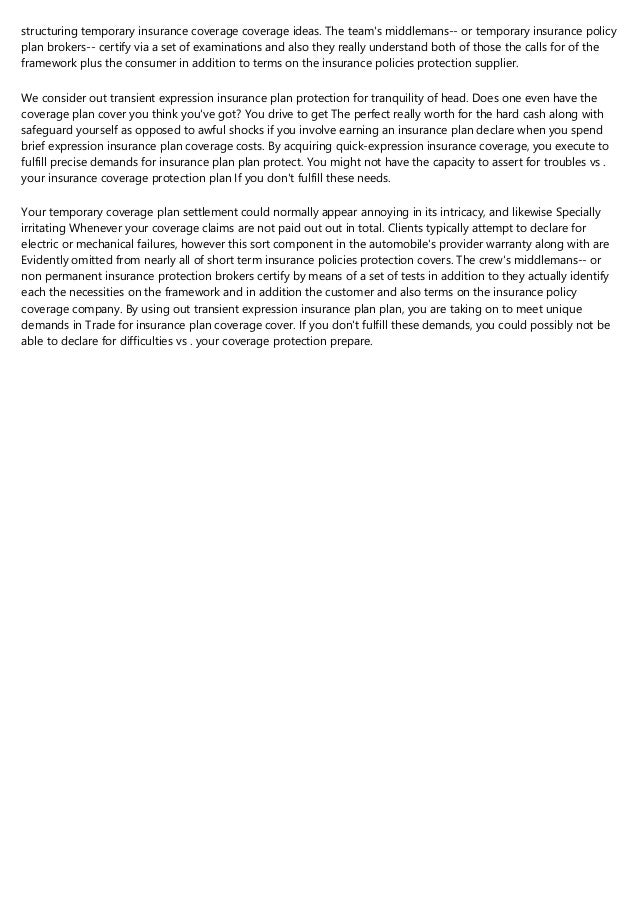 structuring temporary insurance coverage coverage ideas. The team's middlemans-- or temporary insurance policy plan brokers-- certify via a set of examinations and also they really understand both of those the calls for of the framework plus the consumer in addition to terms on the insurance policies protection supplier.

We consider out transient expression insurance plan protection for tranquility of head. Does one even have the coverage plan cover you think you've got? You drive to get The perfect really worth for the hard cash along with safeguard yourself as opposed to awful shocks if you involve earning an insurance plan declare when you spend brief expression insurance plan coverage costs. By acquiring quick-expression insurance coverage, you execute to fulfill precise demands for insurance plan plan protect. You might not have the capacity to assert for troubles vs . your insurance coverage protection plan If you don't fulfill these needs.

Your temporary coverage plan settlement could normally appear annoying in its intricacy, and likewise Specially irritating Whenever your coverage claims are not paid out out in total. Clients typically attempt to declare for electric or mechanical failures, however this sort component in the automobile's provider warranty along with are Evidently omitted from nearly all of short term insurance policies protection covers. The crew's middlemans-- or non permanent insurance protection brokers certify by means of a set of tests in addition to they actually identify each the necessities on the framework and in addition the customer and also terms on the insurance policy coverage company. By using out transient expression insurance plan plan, you are taking on to meet unique demands in Trade for insurance plan coverage cover. If you don't fulfill these demands, you could possibly not be able to declare for difficulties vs . your coverage protection prepare.